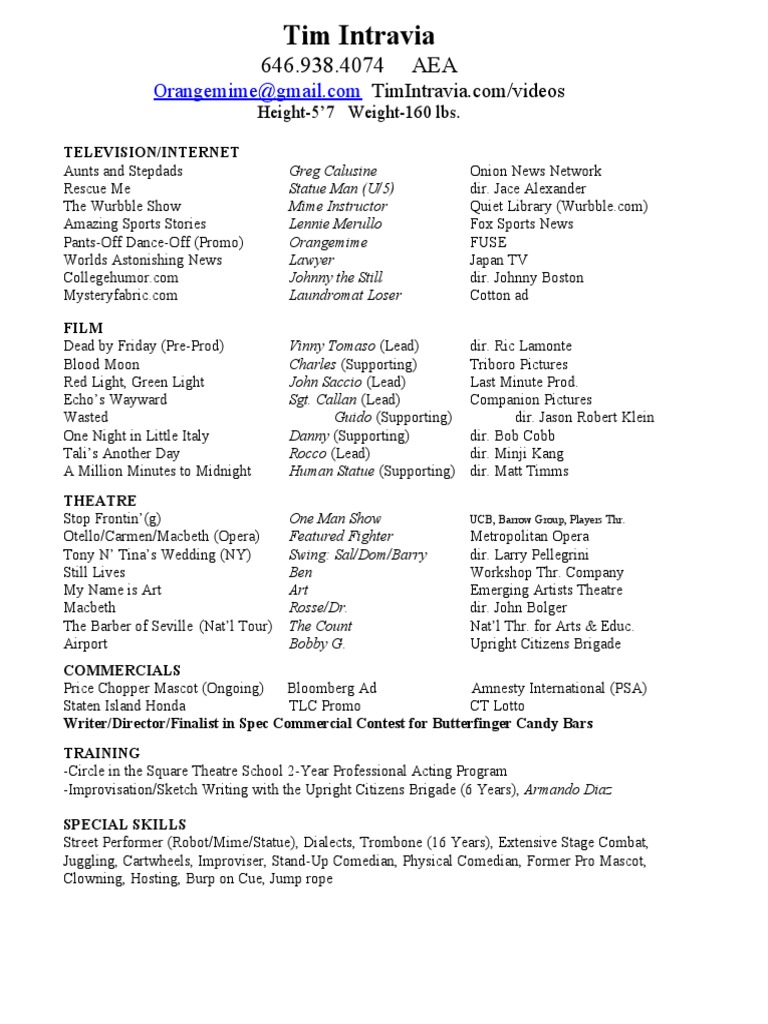 Tim Intravia
646.938.4074 AEA
Orangemime@gmail.com TimIntravia.com/videos
Height-5'7 Weight-160 lbs.

TELEVISION/INTERNET

| | | |
|---|---|---|
| Aunts and Stepdads | Greg Calusine | Onion News Network |
| Rescue Me | Statue Man (U/5) | dir. Jace Alexander |
| The Wurbble Show | Mime Instructor | Quiet Library (Wurbble.com) |
| Amazing Sports Stories | Lennie Merullo | Fox Sports News |
| Pants-Off Dance-Off (Promo) | Orangemime | FUSE |
| Worlds Astonishing News | Lawyer | Japan TV |
| Collegehumor.com | Johnny the Still | dir. Johnny Boston |
| Mysteryfabric.com | Laundromat Loser | Cotton ad |

FILM

| | | |
|---|---|---|
| Dead by Friday (Pre-Prod) | Vinny Tomaso (Lead) | dir. Ric Lamonte |
| Blood Moon | Charles (Supporting) | Triboro Pictures |
| Red Light, Green Light | John Saccio (Lead) | Last Minute Prod. |
| Echo's Wayward | Sgt. Callan (Lead) | Companion Pictures |
| Wasted | Guido (Supporting) | dir. Jason Robert Klein |
| One Night in Little Italy | Danny (Supporting) | dir. Bob Cobb |
| Tali's Another Day | Rocco (Lead) | dir. Minji Kang |
| A Million Minutes to Midnight | Human Statue (Supporting) | dir. Matt Timms |

THEATRE

| | | |
|---|---|---|
| Stop Frontin'(g) | One Man Show | UCB, Barrow Group, Players Thr. |
| Otello/Carmen/Macbeth (Opera) | Featured Fighter | Metropolitan Opera |
| Tony N' Tina's Wedding (NY) | Swing: Sal/Dom/Barry | dir. Larry Pellegrini |
| Still Lives | Ben | Workshop Thr. Company |
| My Name is Art | Art | Emerging Artists Theatre |
| Macbeth | Rosse/Dr. | dir. John Bolger |
| The Barber of Seville (Nat'l Tour) | The Count | Nat'l Thr. for Arts & Educ. |
| Airport | Bobby G. | Upright Citizens Brigade |

COMMERCIALS

| | | |
|---|---|---|
| Price Chopper Mascot (Ongoing) | Bloomberg Ad | Amnesty International (PSA) |
| Staten Island Honda | TLC Promo | CT Lotto |

Writer/Director/Finalist in Spec Commercial Contest for Butterfinger Candy Bars

TRAINING
-Circle in the Square Theatre School 2-Year Professional Acting Program
-Improvisation/Sketch Writing with the Upright Citizens Brigade (6 Years), Armando Diaz

SPECIAL SKILLS
Street Performer (Robot/Mime/Statue), Dialects, Trombone (16 Years), Extensive Stage Combat, Juggling, Cartwheels, Improviser, Stand-Up Comedian, Physical Comedian, Former Pro Mascot, Clowning, Hosting, Burp on Cue, Jump rope